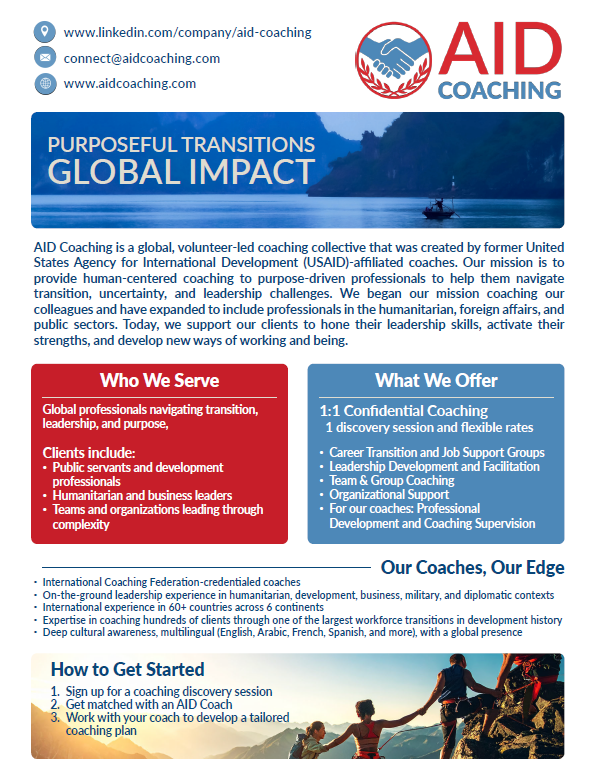 www.linkedin.com/company/aid-coaching

connect@aidcoaching.com

www.aidcoaching.com

AID
COACHING

PURPOSEFUL TRANSITIONS
GLOBAL IMPACT

AID Coaching is a global, volunteer-led coaching collective that was created by former United States Agency for International Development (USAID)-affiliated coaches. Our mission is to provide human-centered coaching to purpose-driven professionals to help them navigate transition, uncertainty, and leadership challenges. We began our mission coaching our colleagues and have expanded to include professionals in the humanitarian, foreign affairs, and public sectors. Today, we support our clients to hone their leadership skills, activate their strengths, and develop new ways of working and being.

Who We Serve

Global professionals navigating transition, leadership, and purpose,

Clients include:
• Public servants and development professionals
• Humanitarian and business leaders
• Teams and organizations leading through complexity

What We Offer

1:1 Confidential Coaching
1 discovery session and flexible rates

• Career Transition and Job Support Groups
• Leadership Development and Facilitation
• Team & Group Coaching
• Organizational Support
• For our coaches: Professional Development and Coaching Supervision

Our Coaches, Our Edge

• International Coaching Federation-credentialed coaches
• On-the-ground leadership experience in humanitarian, development, business, military, and diplomatic contexts
• International experience in 60+ countries across 6 continents
• Expertise in coaching hundreds of clients through one of the largest workforce transitions in development history
• Deep cultural awareness, multilingual (English, Arabic, French, Spanish, and more), with a global presence

How to Get Started

1. Sign up for a coaching discovery session
2. Get matched with an AID Coach
3. Work with your coach to develop a tailored coaching plan